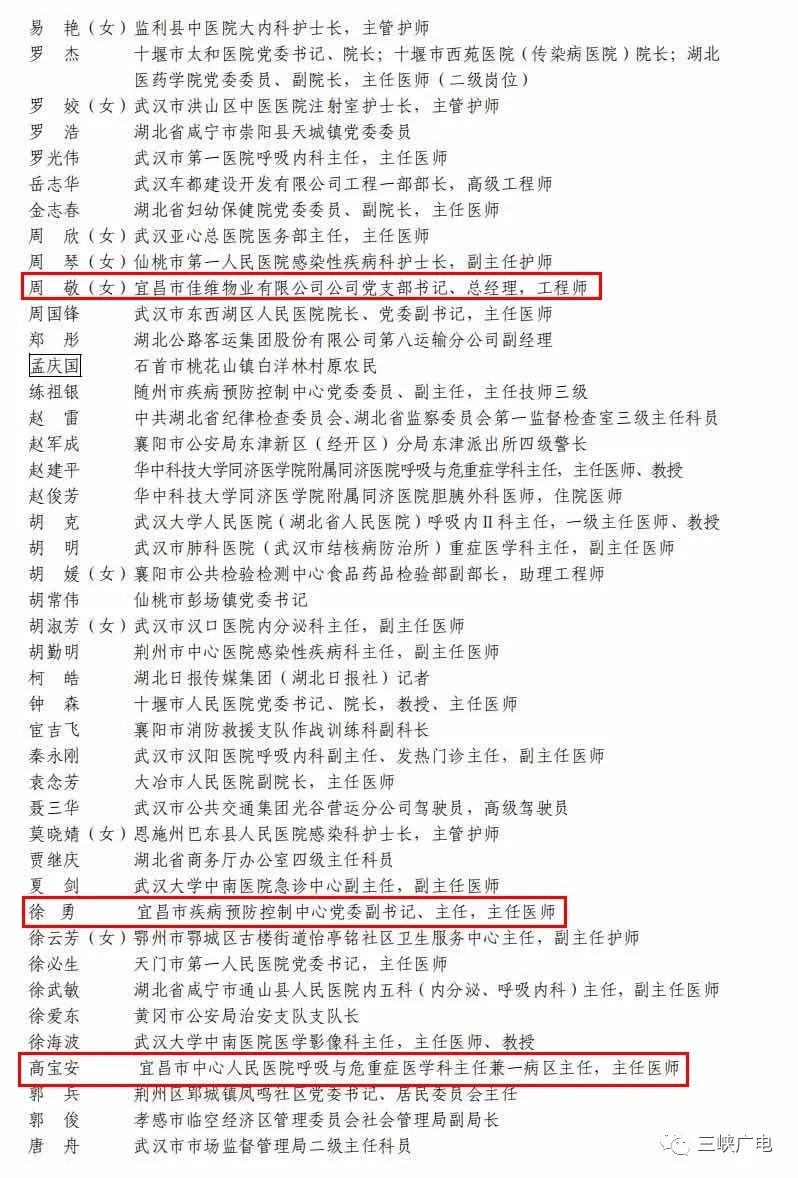 易　艳（女）监利县中医院大内科护士长，主管护师
罗　杰　　十堰市太和医院党委书记、院长；十堰市西苑医院（传染病医院）院长；湖北医药学院党委委员、副院长，主任医师（二级岗位）
罗　姣（女）武汉市洪山区中医医院注射室护士长，主管护师
罗　浩　　湖北省咸宁市崇阳县天城镇党委委员
罗光伟　　武汉市第一医院呼吸内科主任，主任医师
岳志华　　武汉车都建设开发有限公司工程一部部长，高级工程师
金志春　　湖北省妇幼保健院党委委员、副院长，主任医师
周　欣（女）武汉亚心总医院医务部主任，主任医师
周　琴（女）仙桃市第一人民医院感染性疾病科护士长，副主任护师
周　敬（女）宜昌市佳维物业有限公司公司党支部书记、总经理，工程师
周国锋　　武汉市东西湖区人民医院院长、党委副书记，主任医师
郑　彤　　湖北公路客运集团股份有限公司第八运输分公司副经理
孟庆国　　石首市桃花山镇白洋林村原农民
练祖银　　随州市疾病预防控制中心党委委员、副主任，主任技师三级
赵　雷　　中共湖北省纪律检查委员会、湖北省监察委员会第一监督检查室三级主任科员
赵军成　　襄阳市公安局东津新区（经开区）分局东津派出所四级警长
赵建平　　华中科技大学同济医学院附属同济医院呼吸与危重症学科主任，主任医师、教授
赵俊芳　　华中科技大学同济医学院附属同济医院胆胰外科医师，住院医师
胡　克　　武汉大学人民医院（湖北省人民医院）呼吸内Ⅱ科主任，一级主任医师、教授
胡　明　　武汉市肺科医院（武汉市结核病防治所）重症医学科主任，副主任医师
胡　媛（女）襄阳市公共检验检测中心食品药品检验部副部长，助理工程师
胡常伟　　仙桃市彭场镇党委书记
胡淑芳（女）武汉市汉口医院内分泌科主任，副主任医师
胡勤明　　荆州市中心医院感染性疾病科主任，副主任医师
柯　皓　　湖北日报传媒集团（湖北日报社）记者
钟　森　　十堰市人民医院党委书记、院长，教授、主任医师
宦吉飞　　襄阳市消防救援支队作战训练科副科长
秦永刚　　武汉市汉阳医院呼吸内科副主任、发热门诊主任，副主任医师
袁念芳　　大冶市人民医院副院长，主任医师
聂三华　　武汉市公共交通集团光谷营运分公司驾驶员，高级驾驶员
莫晓婧（女）恩施州巴东县人民医院感染科护士长，主管护师
贾继庆　　湖北省商务厅办公室四级主任科员
夏　剑　　武汉大学中南医院急诊中心副主任，副主任医师
徐　勇　　宜昌市疾病预防控制中心党委副书记、主任，主任医师
徐云芳（女）鄂州市鄂城区古楼街道怡亭铭社区卫生服务中心主任，副主任护师
徐必生　　天门市第一人民医院党委书记，主任医师
徐武敏　　湖北省咸宁市通山县人民医院内五科（内分泌、呼吸内科）主任，副主任医师
徐爱东　　黄冈市公安局治安支队支队长
徐海波　　武汉大学中南医院医学影像科主任，主任医师、教授
高宝安　　宜昌市中心人民医院呼吸与危重症医学科主任兼一病区主任，主任医师
郭　兵　　荆州区郢城镇凤鸣社区党委书记、居民委员会主任
郭　俊　　孝感市临空经济区管理委员会社会管理局副局长
唐　舟　　武汉市市场监督管理局二级主任科员

三峡广电